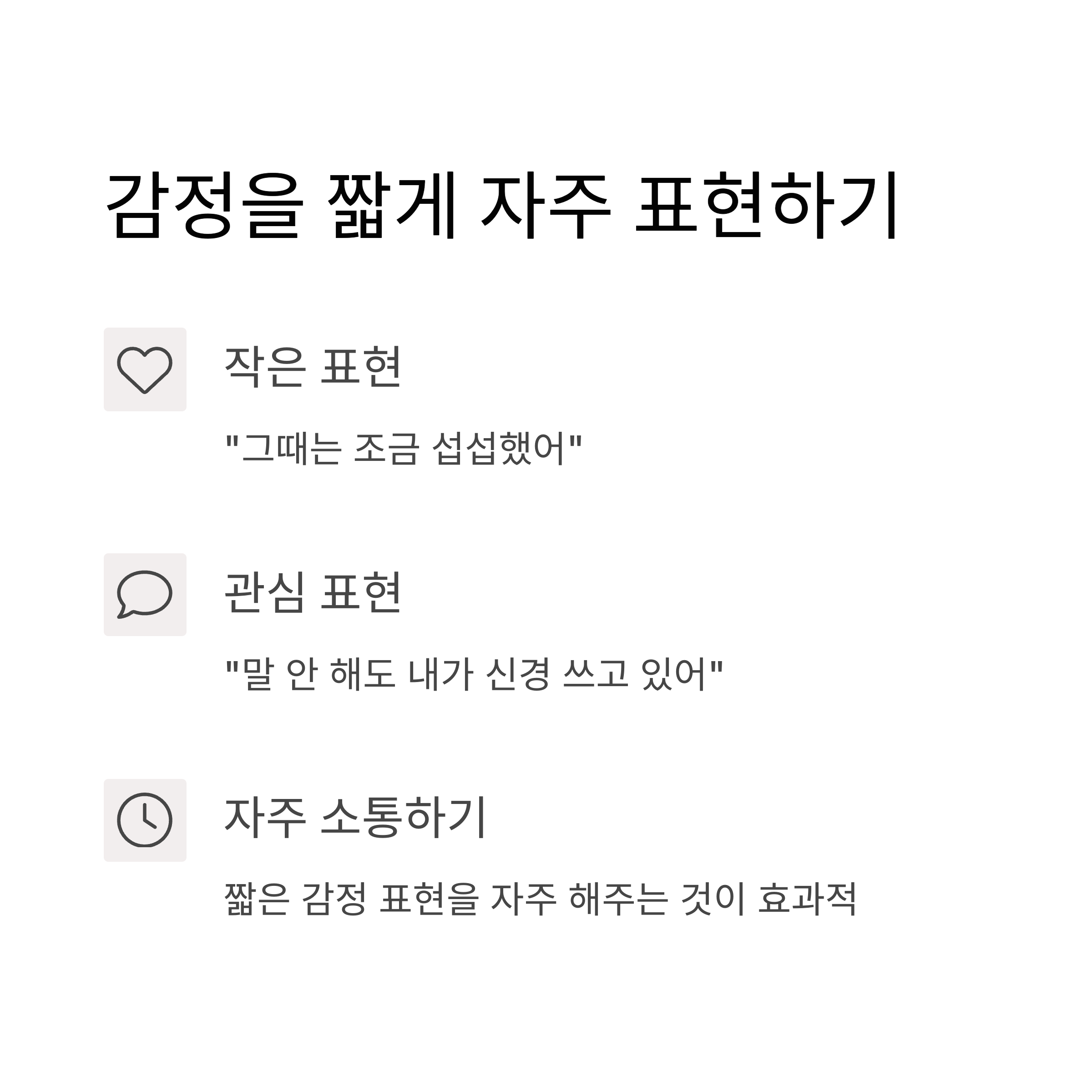 감정을 짧게 자주 표현하기

작은 표현

"그때는 조금 섭섭했어"

관심 표현

"말 안 해도 내가 신경 쓰고 있어"

자주 소통하기

짧은 감정 표현을 자주 해주는 것이 효과적